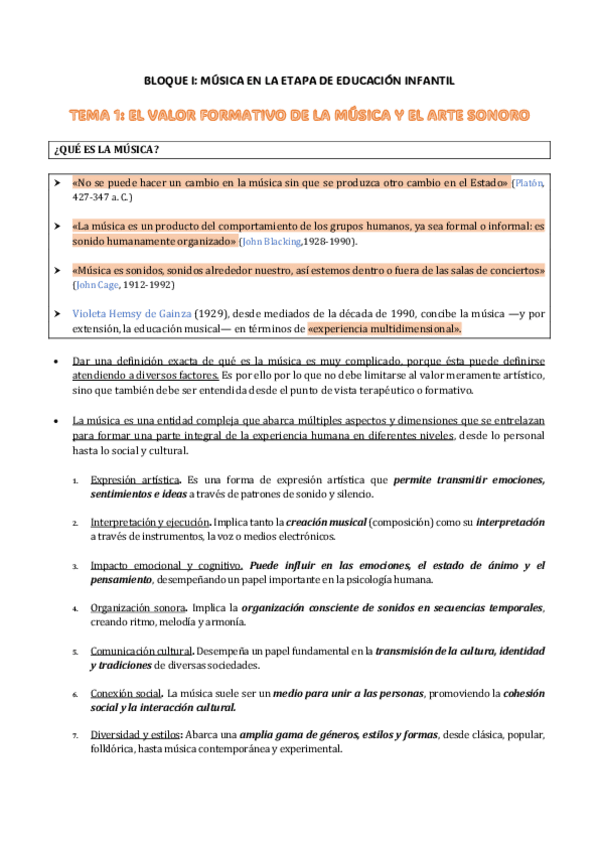 BLOQUE I: MÚSICA EN LA ETAPA DE EDUCACIÓN INFANTIL

TEMA 1: EL VALOR FORMATIVO DE LA MÚSICA Y EL ARTE SONORO

¿QUÉ ES LA MÚSICA?

➤ «No se puede hacer un cambio en la música sin que se produzca otro cambio en el Estado» (Platón, 427-347 a. C.)

➤ «La música es un producto del comportamiento de los grupos humanos, ya sea formal o informal: es sonido humanamente organizado» (John Blacking,1928-1990).

➤ «Música es sonidos, sonidos alrededor nuestro, así estemos dentro o fuera de las salas de conciertos» (John Cage, 1912-1992)

➤ Violeta Hemsy de Gainza (1929), desde mediados de la década de 1990, concibe la música —y por extensión, la educación musical— en términos de «experiencia multidimensional».

• Dar una definición exacta de qué es la música es muy complicado, porque ésta puede definirse atendiendo a diversos factores. Es por ello por lo que no debe limitarse al valor meramente artístico, sino que también debe ser entendida desde el punto de vista terapéutico o formativo.

• La música es una entidad compleja que abarca múltiples aspectos y dimensiones que se entrelazan para formar una parte integral de la experiencia humana en diferentes niveles, desde lo personal hasta lo social y cultural.

1. Expresión artística. Es una forma de expresión artística que permite transmitir emociones, sentimientos e ideas a través de patrones de sonido y silencio.

2. Interpretación y ejecución. Implica tanto la creación musical (composición) como su interpretación a través de instrumentos, la voz o medios electrónicos.

3. Impacto emocional y cognitivo. Puede influir en las emociones, el estado de ánimo y el pensamiento, desempeñando un papel importante en la psicología humana.

4. Organización sonora. Implica la organización consciente de sonidos en secuencias temporales, creando ritmo, melodía y armonía.

5. Comunicación cultural. Desempeña un papel fundamental en la transmisión de la cultura, identidad y tradiciones de diversas sociedades.

6. Conexión social. La música suele ser un medio para unir a las personas, promoviendo la cohesión social y la interacción cultural.

7. Diversidad y estilos: Abarca una amplia gama de géneros, estilos y formas, desde clásica, popular, folklórica, hasta música contemporánea y experimental.